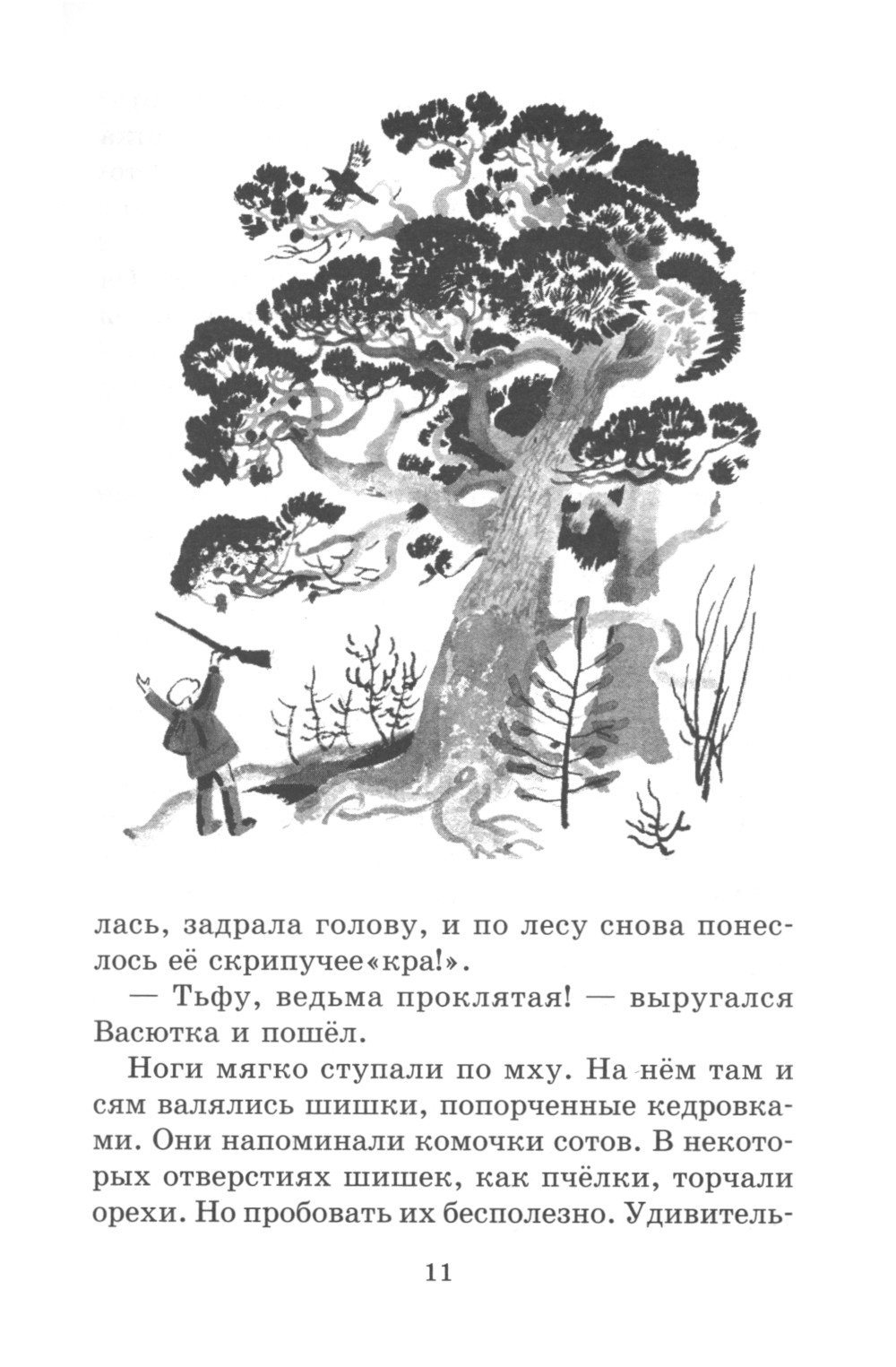 лась, задрала голову, и по лесу снова понеслось её скрипучее«кра!».

— Тьфу, ведьма проклятая! — выругался Васютка и пошёл.

Ноги мягко ступали по мху. На нём там и сям валялись шишки, попорченные кедровками. Они напоминали комочки сотов. В некоторых отверстиях шишек, как пчёлки, торчали орехи. Но пробовать их бесполезно. Удивитель-

11